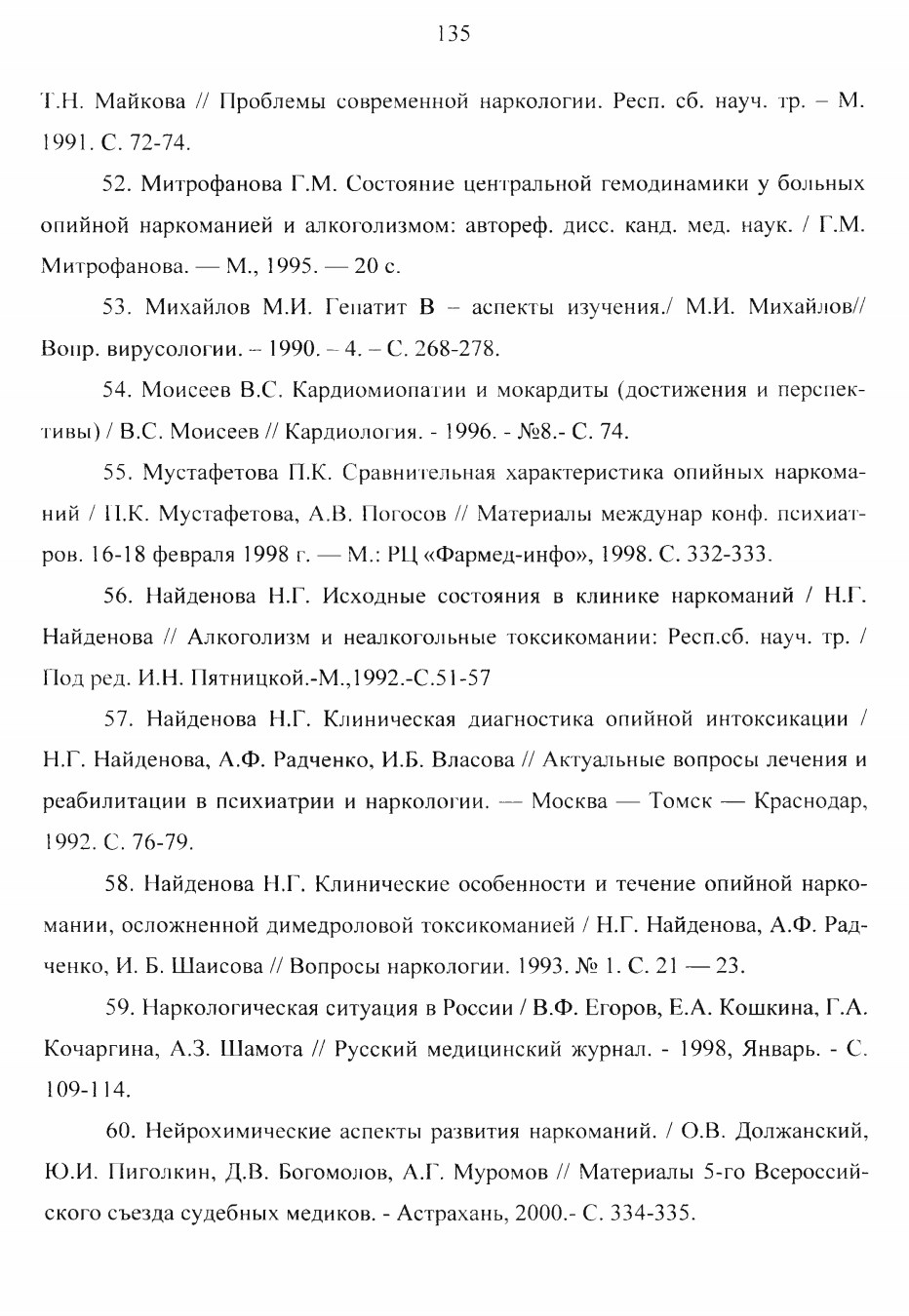 135

Т.Н. Майкова // Проблемы современной наркологии. Респ. сб. науч. тр. – М. 1991. С. 72-74.

52. Митрофанова Г.М. Состояние центральной гемодинамики у больных опийной наркоманией и алкоголизмом: автореф. дисс. канд. мед. наук. / Г.М. Митрофанова. — М., 1995. — 20 с.

53. Михайлов М.И. Гепатит В – аспекты изучения./ М.И. Михайлов// Вопр. вирусологии. – 1990. – 4. – С. 268-278.

54. Моисеев В.С. Кардиомиопатии и мокардиты (достижения и перспективы) / В.С. Моисеев // Кардиология. - 1996. - №8.- С. 74.

55. Мустафетова П.К. Сравнительная характеристика опийных наркоманий / П.К. Мустафетова, А.В. Погосов // Материалы междунар конф. психиатров. 16-18 февраля 1998 г. — М.: РЦ «Фармед-инфо», 1998. С. 332-333.

56. Найденова Н.Г. Исходные состояния в клинике наркоманий / Н.Г. Найденова // Алкоголизм и неалкогольные токсикомании: Респ.сб. науч. тр. / Под ред. И.Н. Пятницкой.-М.,1992.-С.51-57

57. Найденова Н.Г. Клиническая диагностика опийной интоксикации / Н.Г. Найденова, А.Ф. Радченко, И.Б. Власова // Актуальные вопросы лечения и реабилитации в психиатрии и наркологии. — Москва — Томск — Краснодар, 1992. С. 76-79.

58. Найденова Н.Г. Клинические особенности и течение опийной наркомании, осложненной димедроловой токсикоманией / Н.Г. Найденова, А.Ф. Радченко, И. Б. Шаисова // Вопросы наркологии. 1993. № 1. С. 21 — 23.

59. Наркологическая ситуация в России / В.Ф. Егоров, Е.А. Кошкина, Г.А. Кочаргина, А.З. Шамота // Русский медицинский журнал. - 1998, Январь. - С. 109-114.

60. Нейрохимические аспекты развития наркоманий. / О.В. Должанский, Ю.И. Пиголкин, Д.В. Богомолов, А.Г. Муромов // Материалы 5-го Всероссийского съезда судебных медиков. - Астрахань, 2000.- С. 334-335.